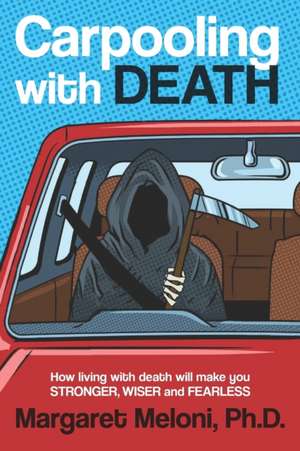 Carpooling with DEATH

How living with death will make you STRONGER, WISER and FEARLESS

Margaret Meloni, Ph.D.